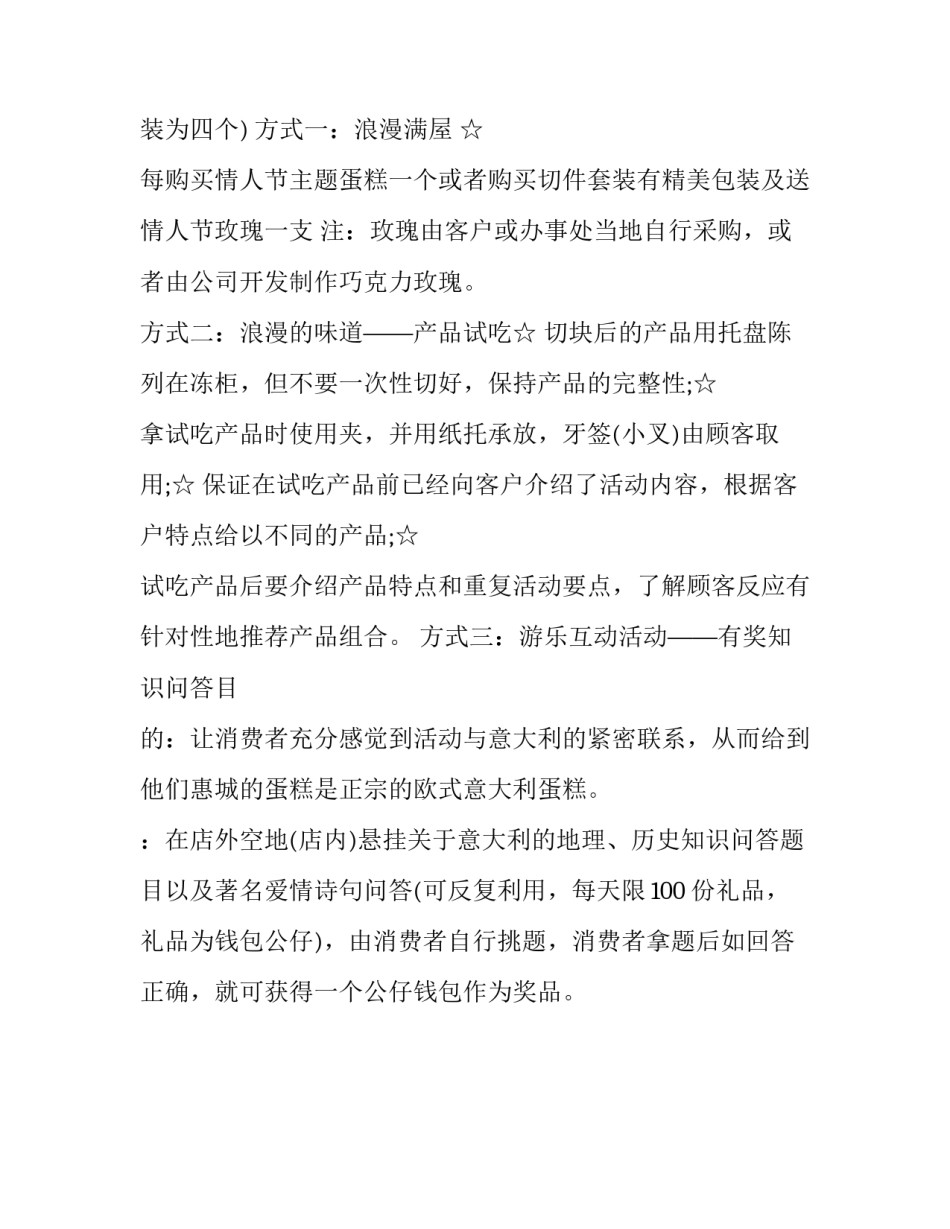 装为四个) 方式一：浪漫满屋 ☆

每购买情人节主题蛋糕一个或者购买切件套装有精美包装及送情人节玫瑰一支 注：玫瑰由客户或办事处当地自行采购，或者由公司开发制作巧克力玫瑰。

方式二：浪漫的味道——产品试吃☆ 切块后的产品用托盘陈列在冻柜，但不要一次性切好，保持产品的完整性;☆

拿试吃产品时使用夹，并用纸托承放，牙签(小叉)由顾客取用;☆ 保证在试吃产品前已经向客户介绍了活动内容，根据客户特点给以不同的产品;☆

试吃产品后要介绍产品特点和重复活动要点，了解顾客反应有针对性地推荐产品组合。 方式三：游乐互动活动——有奖知识问答目

的：让消费者充分感觉到活动与意大利的紧密联系，从而给到他们惠城的蛋糕是正宗的欧式意大利蛋糕。

：在店外空地(店内)悬挂关于意大利的地理、历史知识问答题目以及著名爱情诗句问答(可反复利用，每天限 100 份礼品，礼品为钱包公仔)，由消费者自行挑题，消费者拿题后如回答正确，就可获得一个公仔钱包作为奖品。